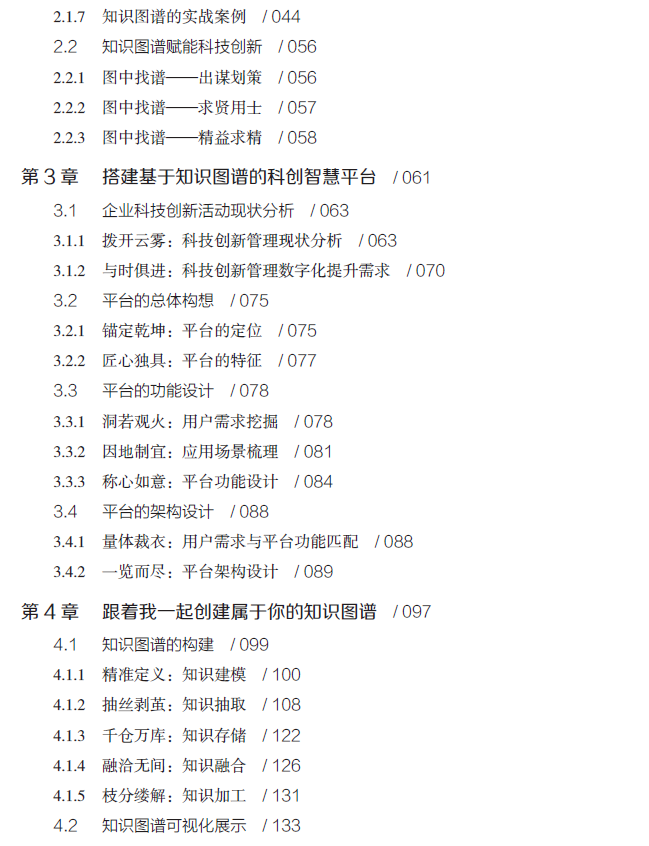 2.1.7 知识图谱的实战案例 / 044

2.2 知识图谱赋能科技创新 / 056

2.2.1 图中找谱——出谋划策 / 056

2.2.2 图中找谱——求贤用士 / 057

2.2.3 图中找谱——精益求精 / 058

第3章 搭建基于知识图谱的科创智慧平台 / 061

3.1 企业科技创新活动现状分析 / 063

3.1.1 拨开云雾：科技创新管理现状分析 / 063

3.1.2 与时俱进：科技创新管理数字化提升需求 / 070

3.2 平台的总体构想 / 075

3.2.1 锚定乾坤：平台的定位 / 075

3.2.2 匠心独具：平台的特征 / 077

3.3 平台的功能设计 / 078

3.3.1 洞若观火：用户需求挖掘 / 078

3.3.2 因地制宜：应用场景梳理 / 081

3.3.3 称心如意：平台功能设计 / 084

3.4 平台的架构设计 / 088

3.4.1 量体裁衣：用户需求与平台功能匹配 / 088

3.4.2 一览而尽：平台架构设计 / 089

第4章 跟着我一起创建属于你的知识图谱 / 097

4.1 知识图谱的构建 / 099

4.1.1 精准定义：知识建模 / 100

4.1.2 抽丝剥茧：知识抽取 / 108

4.1.3 千仓万库：知识存储 / 122

4.1.4 融洽无间：知识融合 / 126

4.1.5 枝分缕解：知识加工 / 131

4.2 知识图谱可视化展示 / 133